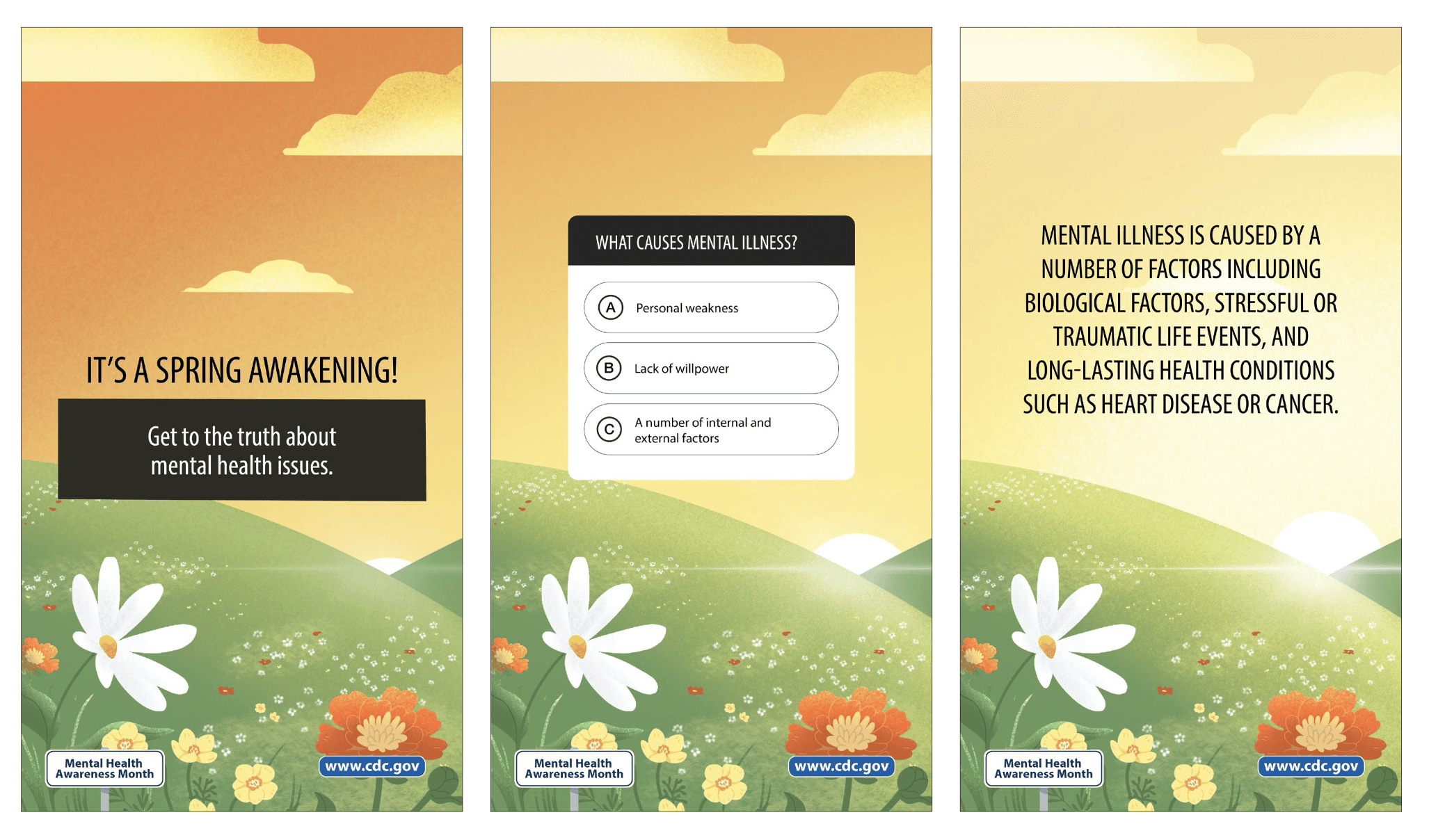 IT'S A SPRING AWAKENING!

Get to the truth about mental health issues.

Mental Health Awareness Month

www.cdc.gov

WHAT CAUSES MENTAL ILLNESS?

A Personal weakness

B Lack of willpower

C A number of internal and external factors

Mental Health Awareness Month

www.cdc.gov

MENTAL ILLNESS IS CAUSED BY A NUMBER OF FACTORS INCLUDING BIOLOGICAL FACTORS, STRESSFUL OR TRAUMATIC LIFE EVENTS, AND LONG-LASTING HEALTH CONDITIONS SUCH AS HEART DISEASE OR CANCER.

Mental Health Awareness Month

www.cdc.gov